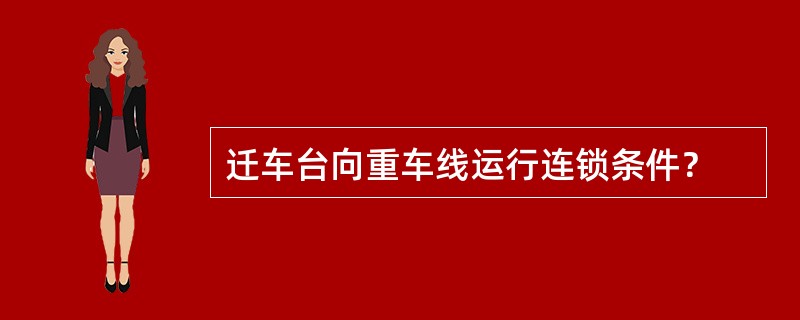 迁车台向重车线运行连锁条件？